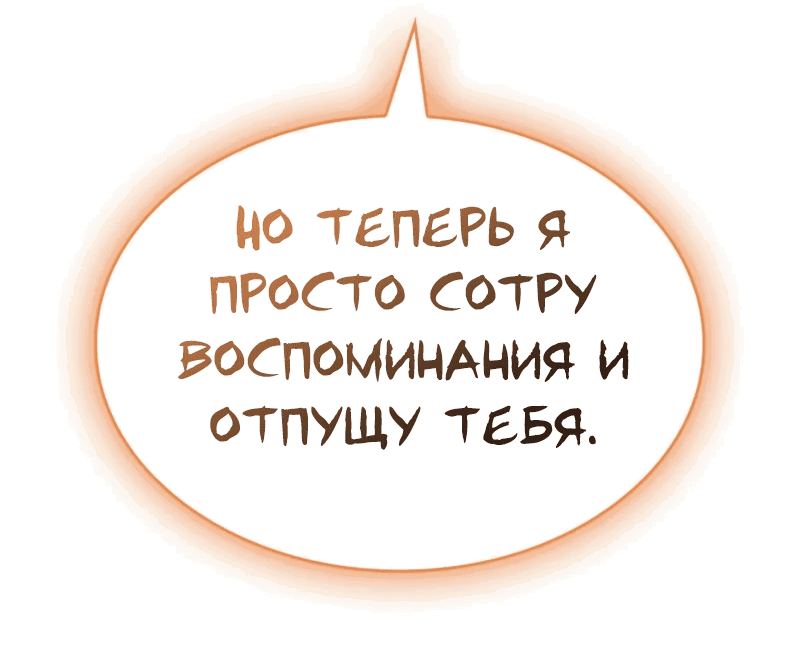 НО ТЕПЕРЬ Я ПРОСТО СОТРУ ВОСПОМИНАНИЯ И ОТПУЩУ ТЕБЯ.